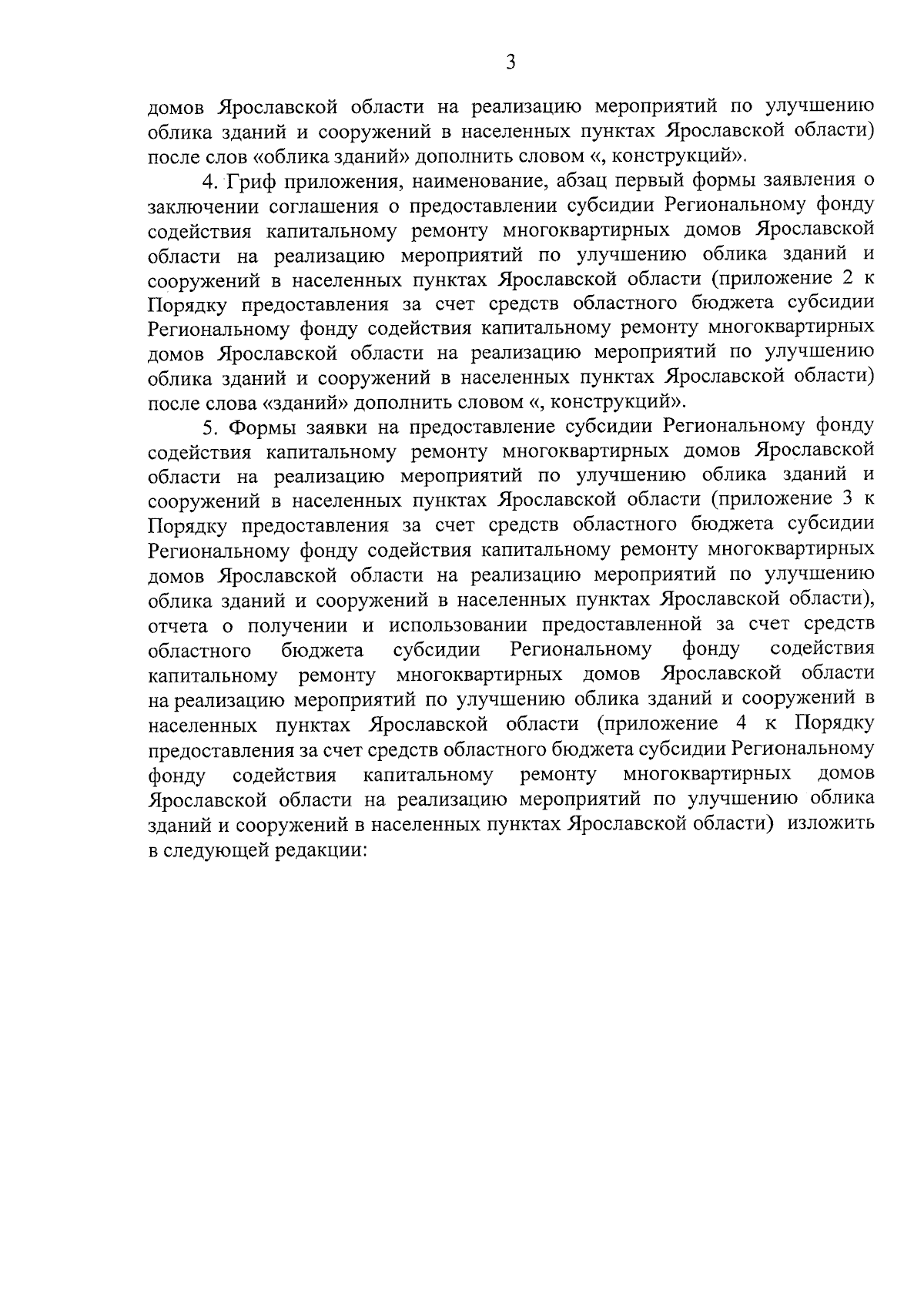 3

домов Ярославской области на реализацию мероприятий по улучшению облика зданий и сооружений в населенных пунктах Ярославской области) после слов «облика зданий» дополнить словом «, конструкций».

4. Гриф приложения, наименование, абзац первый формы заявления о заключении соглашения о предоставлении субсидии Региональному фонду содействия капитальному ремонту многоквартирных домов Ярославской области на реализацию мероприятий по улучшению облика зданий и сооружений в населенных пунктах Ярославской области (приложение 2 к Порядку предоставления за счет средств областного бюджета субсидии Региональному фонду содействия капитальному ремонту многоквартирных домов Ярославской области на реализацию мероприятий по улучшению облика зданий и сооружений в населенных пунктах Ярославской области) после слова «зданий» дополнить словом «, конструкций».

5. Формы заявки на предоставление субсидии Региональному фонду содействия капитальному ремонту многоквартирных домов Ярославской области на реализацию мероприятий по улучшению облика зданий и сооружений в населенных пунктах Ярославской области (приложение 3 к Порядку предоставления за счет средств областного бюджета субсидии Региональному фонду содействия капитальному ремонту многоквартирных домов Ярославской области на реализацию мероприятий по улучшению облика зданий и сооружений в населенных пунктах Ярославской области), отчета о получении и использовании предоставленной за счет средств областного бюджета субсидии Региональному фонду содействия капитальному ремонту многоквартирных домов Ярославской области на реализацию мероприятий по улучшению облика зданий и сооружений в населенных пунктах Ярославской области (приложение 4 к Порядку предоставления за счет средств областного бюджета субсидии Региональному фонду содействия капитальному ремонту многоквартирных домов Ярославской области на реализацию мероприятий по улучшению облика зданий и сооружений в населенных пунктах Ярославской области) изложить в следующей редакции: